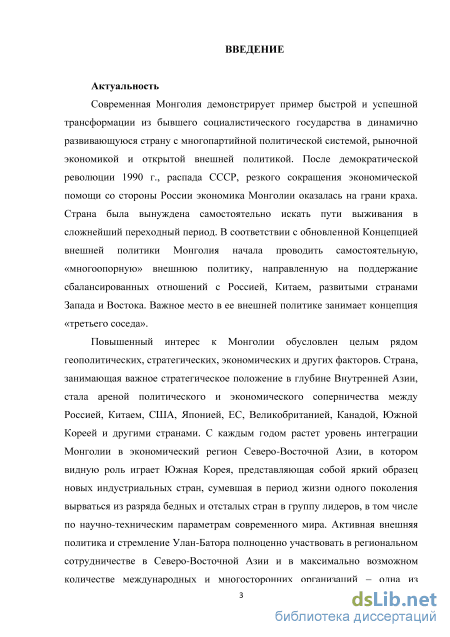 ВВЕДЕНИЕ

Актуальность

Современная Монголия демонстрирует пример быстрой и успешной трансформации из бывшего социалистического государства в динамично развивающуюся страну с многопартийной политической системой, рыночной экономикой и открытой внешней политикой. После демократической революции 1990 г., распада СССР, резкого сокращения экономической помощи со стороны России экономика Монголии оказалась на грани краха. Страна была вынуждена самостоятельно искать пути выживания в сложнейший переходный период. В соответствии с обновленной Концепцией внешней политики Монголия начала проводить самостоятельную, «многоопорную» внешнюю политику, направленную на поддержание сбалансированных отношений с Россией, Китаем, развитыми странами Запада и Востока. Важное место в ее внешней политике занимает концепция «третьего соседа».

Повышенный интерес к Монголии обусловлен целым рядом геополитических, стратегических, экономических и других факторов. Страна, занимающая важное стратегическое положение в глубине Внутренней Азии, стала ареной политического и экономического соперничества между Россией, Китаем, США, Японией, ЕС, Великобританией, Канадой, Южной Кореей и другими странами. С каждым годом растет уровень интеграции Монголии в экономический регион Северо-Восточной Азии, в котором видную роль играет Южная Корея, представляющая собой яркий образец новых индустриальных стран, сумевшая в период жизни одного поколения вырваться из разряда бедных и отсталых стран в группу лидеров, в том числе по научно-техническим параметрам современного мира. Активная внешняя политика и стремление Улан-Батора полноценно участвовать в региональном сотрудничестве в Северо-Восточной Азии и в максимально возможном количестве международных и многосторонних организаций – одна из

3

dsLib.net
библиотека диссертаций